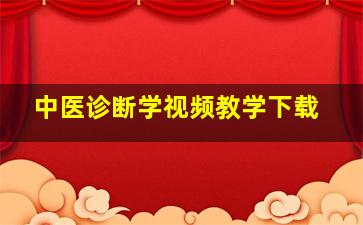 中医诊断学视频教学下载